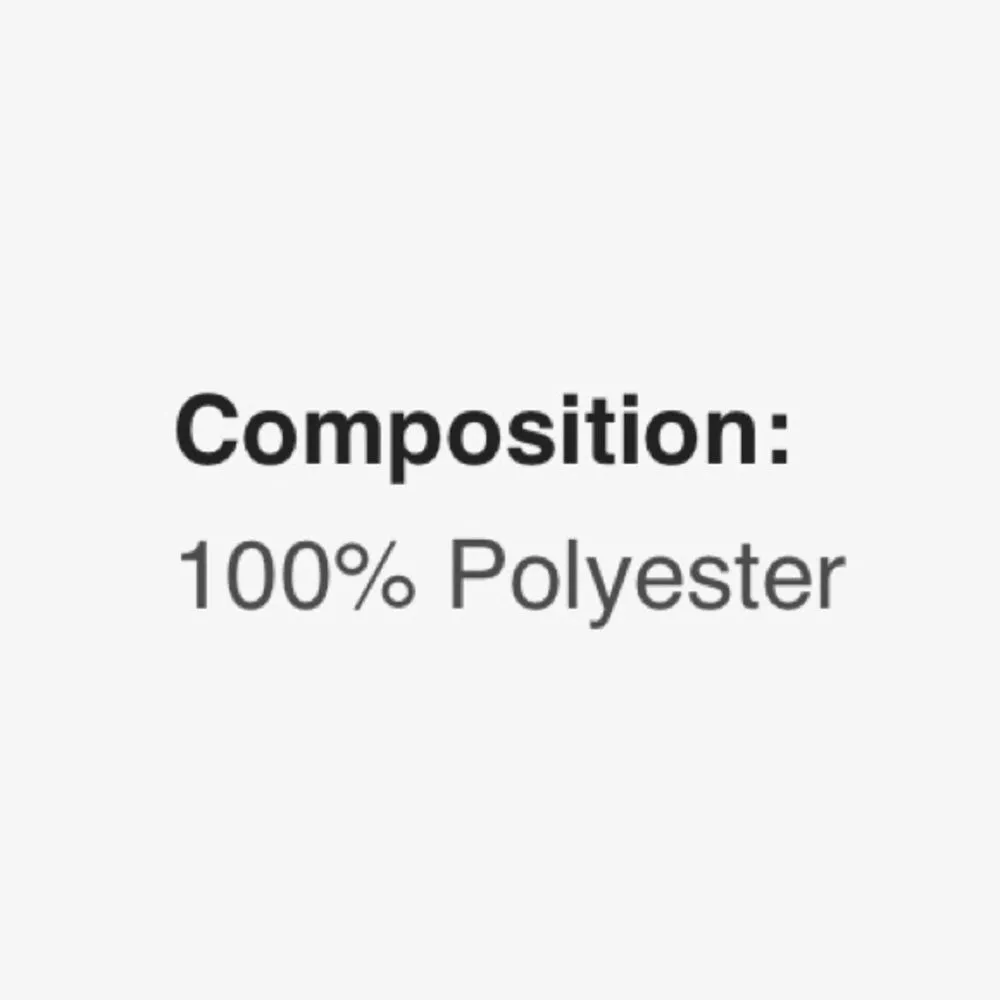 Composition:
100% Polyester